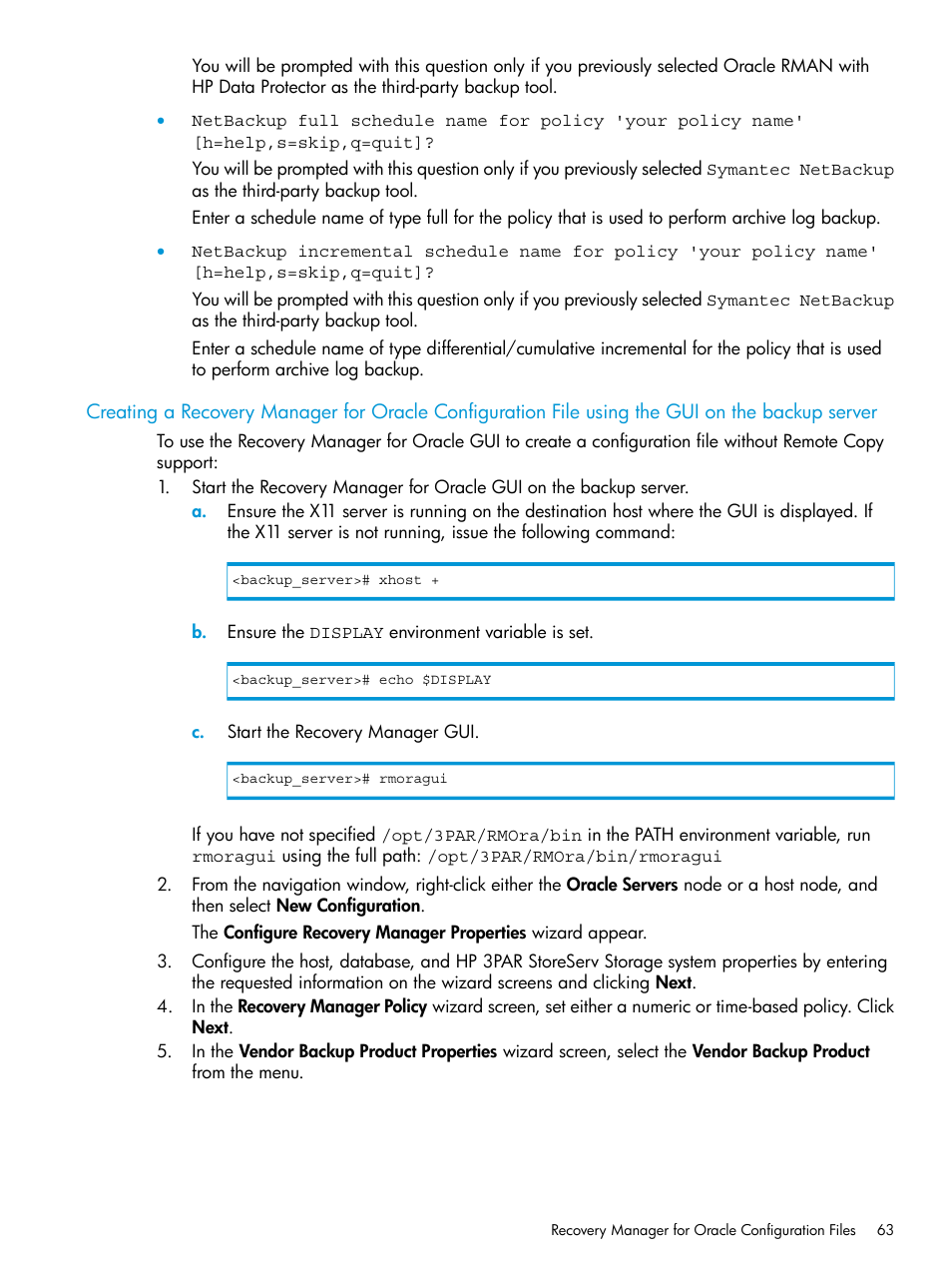 You will be prompted with this question only if you previously selected Oracle RMAN with HP Data Protector as the third-party backup tool.

• NetBackup full schedule name for policy 'your policy name' [h=help,s=skip,q=quit]?

You will be prompted with this question only if you previously selected Symantec NetBackup as the third-party backup tool.

Enter a schedule name of type full for the policy that is used to perform archive log backup.

• NetBackup incremental schedule name for policy 'your policy name' [h=help,s=skip,q=quit]?

You will be prompted with this question only if you previously selected Symantec NetBackup as the third-party backup tool.

Enter a schedule name of type differential/cumulative incremental for the policy that is used to perform archive log backup.

Creating a Recovery Manager for Oracle Configuration File using the GUI on the backup server

To use the Recovery Manager for Oracle GUI to create a configuration file without Remote Copy support:

1. Start the Recovery Manager for Oracle GUI on the backup server.

a. Ensure the X11 server is running on the destination host where the GUI is displayed. If the X11 server is not running, issue the following command:

<backup_server># xhost +

b. Ensure the DISPLAY environment variable is set.

<backup_server># echo $DISPLAY

c. Start the Recovery Manager GUI.

<backup_server># rmoragui

If you have not specified /opt/3PAR/RMOra/bin in the PATH environment variable, run rmoragui using the full path: /opt/3PAR/RMOra/bin/rmoragui

2. From the navigation window, right-click either the Oracle Servers node or a host node, and then select New Configuration.

The Configure Recovery Manager Properties wizard appear.

3. Configure the host, database, and HP 3PAR StoreServ Storage system properties by entering the requested information on the wizard screens and clicking Next.

4. In the Recovery Manager Policy wizard screen, set either a numeric or time-based policy. Click Next.

5. In the Vendor Backup Product Properties wizard screen, select the Vendor Backup Product from the menu.

Recovery Manager for Oracle Configuration Files 63